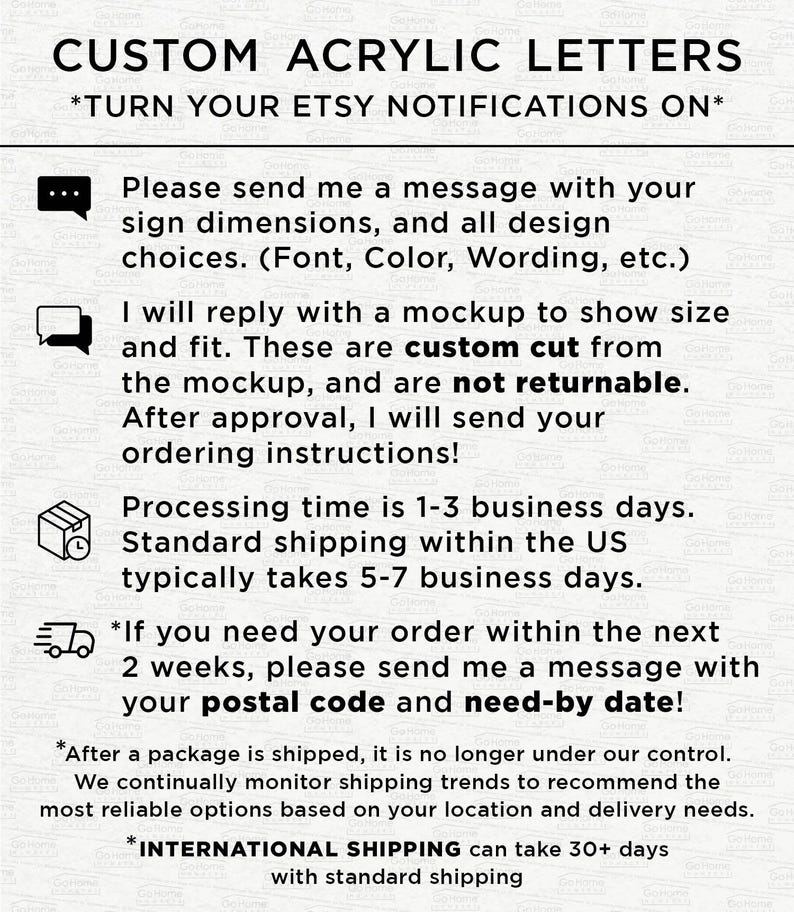 CUSTOM ACRYLIC LETTERS

*TURN YOUR ETSY NOTIFICATIONS ON*

Please send me a message with your sign dimensions, and all design choices. (Font, Color, Wording, etc.)

I will reply with a mockup to show size and fit. These are custom cut from the mockup, and are not returnable. After approval, I will send your ordering instructions!

Processing time is 1-3 business days. Standard shipping within the US typically takes 5-7 business days.

*If you need your order within the next 2 weeks, please send me a message with your postal code and need-by date!

*After a package is shipped, it is no longer under our control. We continually monitor shipping trends to recommend the most reliable options based on your location and delivery needs.

*INTERNATIONAL SHIPPING can take 30+ days with standard shipping

GoHome